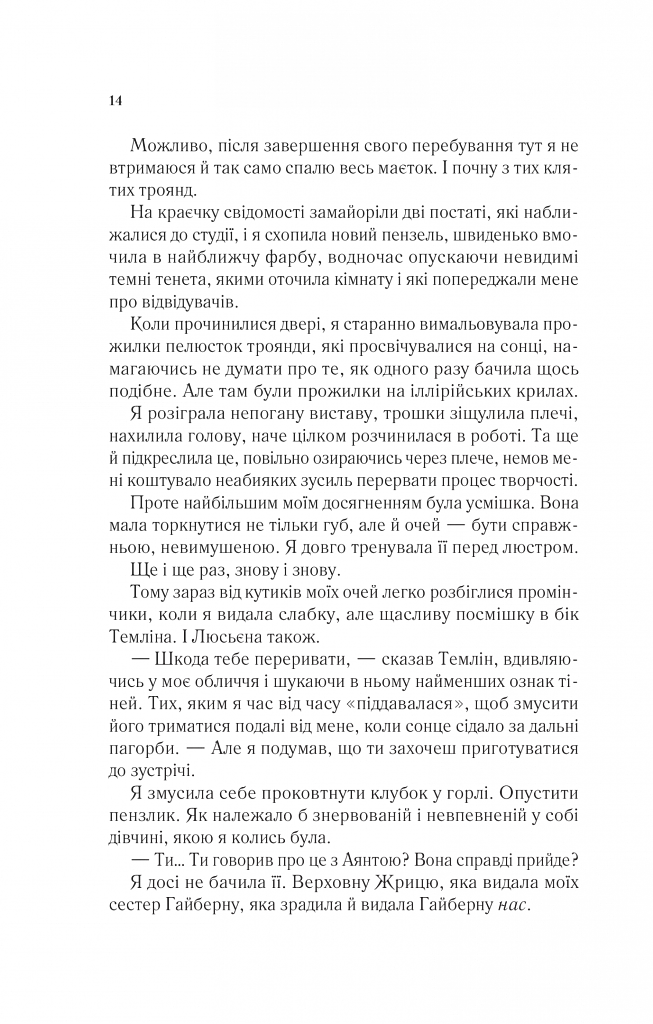 14

Можливо, після завершення свого перебування тут я не втримаюся й так само спалю весь маєток. І почну з тих клятих троянд.

На краєчку свідомості замайоріли дві постаті, які наближалися до студії, і я схопила новий пензель, швиденько вмочила в найближчу фарбу, водночас опускаючи невидимі темні тенета, якими оточила кімнату і які попереджали мене про відвідувачів.

Коли прочинилися двері, я старанно вимальовувала прожилки пелюсток троянди, які просвічувалися на сонці, намагаючись не думати про те, як одного разу бачила щось подібне. Але там були прожилки на іллірійських крилах.

Я розіграла непогану виставу, трошки зіщулила плечі, нахилила голову, наче цілком розчинилася в роботі. Та ще й підкреслила це, повільно озираючись через плече, немов мені коштувало неабияких зусиль перервати процес творчості.

Проте найбільшим моїм досягненням була усмішка. Вона мала торкнутися не тільки губ, але й очей — бути справжньою, невимушеною. Я довго тренувала її перед люстром.

Ще і ще раз, знову і знову.

Тому зараз від кутиків моїх очей легко розбіглися промінчики, коли я видала слабку, але щасливу посмішку в бік Темліна. І Люсьєна також.

— Шкода тебе переривати, — сказав Темлін, вдивляючись у моє обличчя і шукаючи в ньому найменших ознак тіней. Тих, яким я час від часу «піддавалася», щоб змусити його триматися подалі від мене, коли сонце сідало за дальні пагорби. — Але я подумав, що ти захочеш приготуватися до зустрічі.

Я змусила себе проковтнути клубок у горлі. Опустити пензлик. Як належало б знервованій і невпевненій у собі дівчині, якою я колись була.

— Ти... Ти говорив про це з Аянтою? Вона справді прийде?

Я досі не бачила її. Верховну Жрицю, яка видала моїх сестер Гайберну, яка зрадила й видала Гайберну нас.